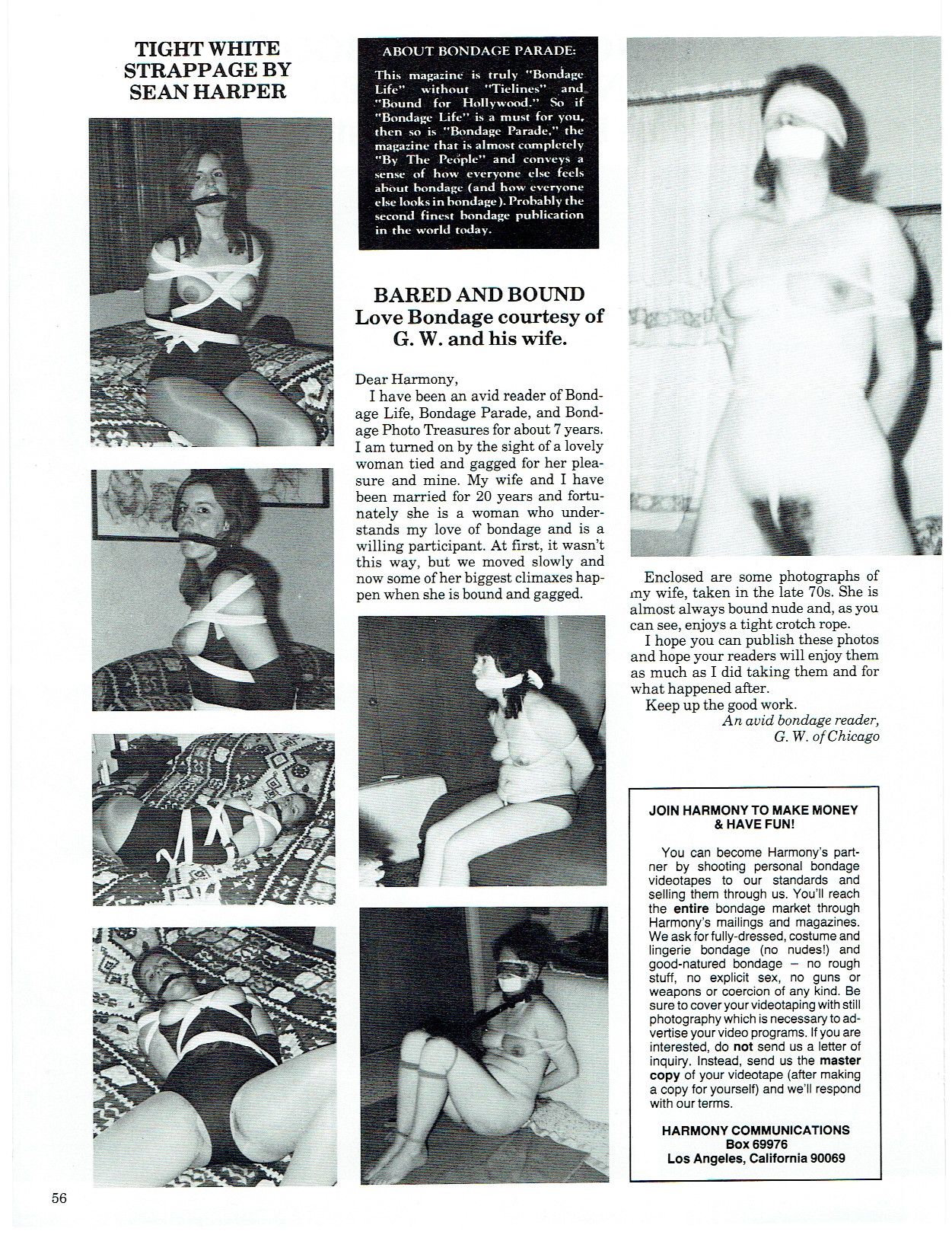 TIGHT WHITE STRAPPAGE BY SEAN HARPER

ABOUT BONDAGE PARADE:

This magazine is truly "Bondage Life" without "Tielines" and "Bound for Hollywood." So if "Bondage Life" is a must for you, then so is "Bondage Parade," the magazine that is almost completely "By The People" and conveys a sense of how everyone else feels about bondage (and how everyone else looks in bondage). Probably the second finest bondage publication in the world today.

BARED AND BOUND
Love Bondage courtesy of G. W. and his wife.

Dear Harmony,

I have been an avid reader of Bondage Life, Bondage Parade, and Bondage Photo Treasures for about 7 years. I am turned on by the sight of a lovely woman tied and gagged for her pleasure and mine. My wife and I have been married for 20 years and fortunately she is a woman who understands my love of bondage and is a willing participant. At first, it wasn't this way, but we moved slowly and now some of her biggest climaxes happen when she is bound and gagged.

Enclosed are some photographs of my wife, taken in the late 70s. She is almost always bound nude and, as you can see, enjoys a tight crotch rope.

I hope you can publish these photos and hope your readers will enjoy them as much as I did taking them and for what happened after.

Keep up the good work.

An avid bondage reader,
G. W. of Chicago

JOIN HARMONY TO MAKE MONEY & HAVE FUN!

You can become Harmony's partner by shooting personal bondage videotapes to our standards and selling them through us. You'll reach the entire bondage market through Harmony's mailings and magazines. We ask for fully-dressed, costume and lingerie bondage (no nudes!) and good-natured bondage – no rough stuff, no explicit sex, no guns or weapons or coercion of any kind. Be sure to cover your videotaping with still photography which is necessary to advertise your video programs. If you are interested, do not send us a letter of inquiry. Instead, send us the master copy of your videotape (after making a copy for yourself) and we'll respond with our terms.

HARMONY COMMUNICATIONS
Box 69976
Los Angeles, California 90069

56